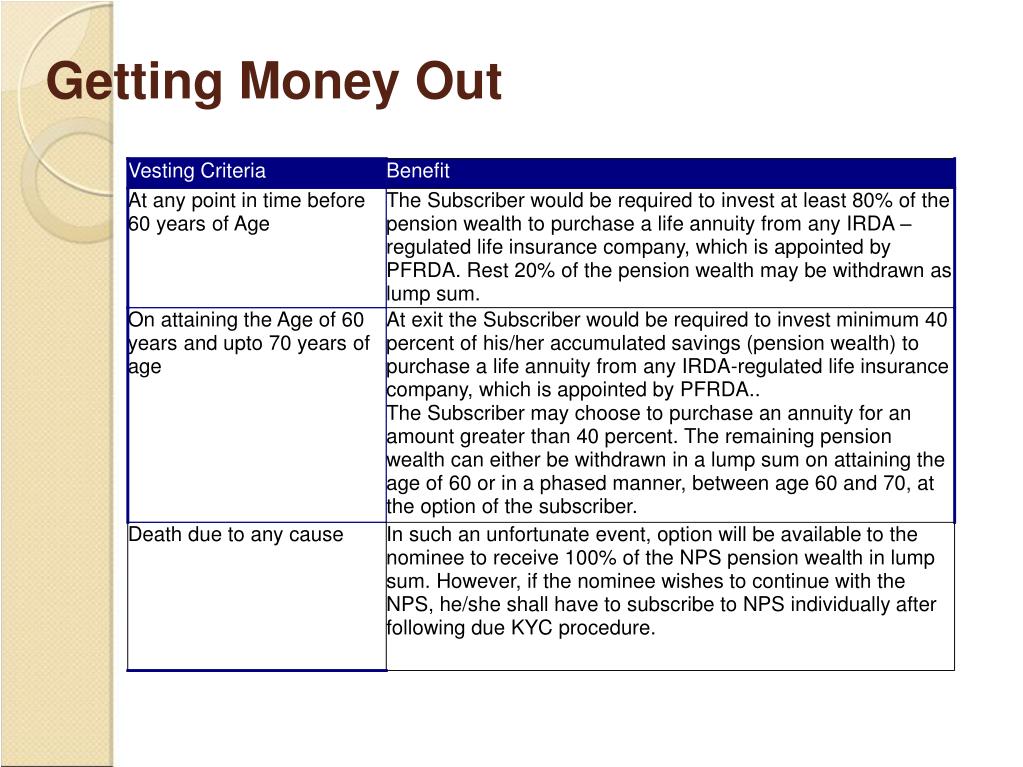 Getting Money Out

| Vesting Criteria | Benefit |
|---|---|
| At any point in time before 60 years of Age | The Subscriber would be required to invest at least 80% of the pension wealth to purchase a life annuity from any IRDA – regulated life insurance company, which is appointed by PFRDA. Rest 20% of the pension wealth may be withdrawn as lump sum. |
| On attaining the Age of 60 years and upto 70 years of age | At exit the Subscriber would be required to invest minimum 40 percent of his/her accumulated savings (pension wealth) to purchase a life annuity from any IRDA-regulated life insurance company, which is appointed by PFRDA.. The Subscriber may choose to purchase an annuity for an amount greater than 40 percent. The remaining pension wealth can either be withdrawn in a lump sum on attaining the age of 60 or in a phased manner, between age 60 and 70, at the option of the subscriber. |
| Death due to any cause | In such an unfortunate event, option will be available to the nominee to receive 100% of the NPS pension wealth in lump sum. However, if the nominee wishes to continue with the NPS, he/she shall have to subscribe to NPS individually after following due KYC procedure. |